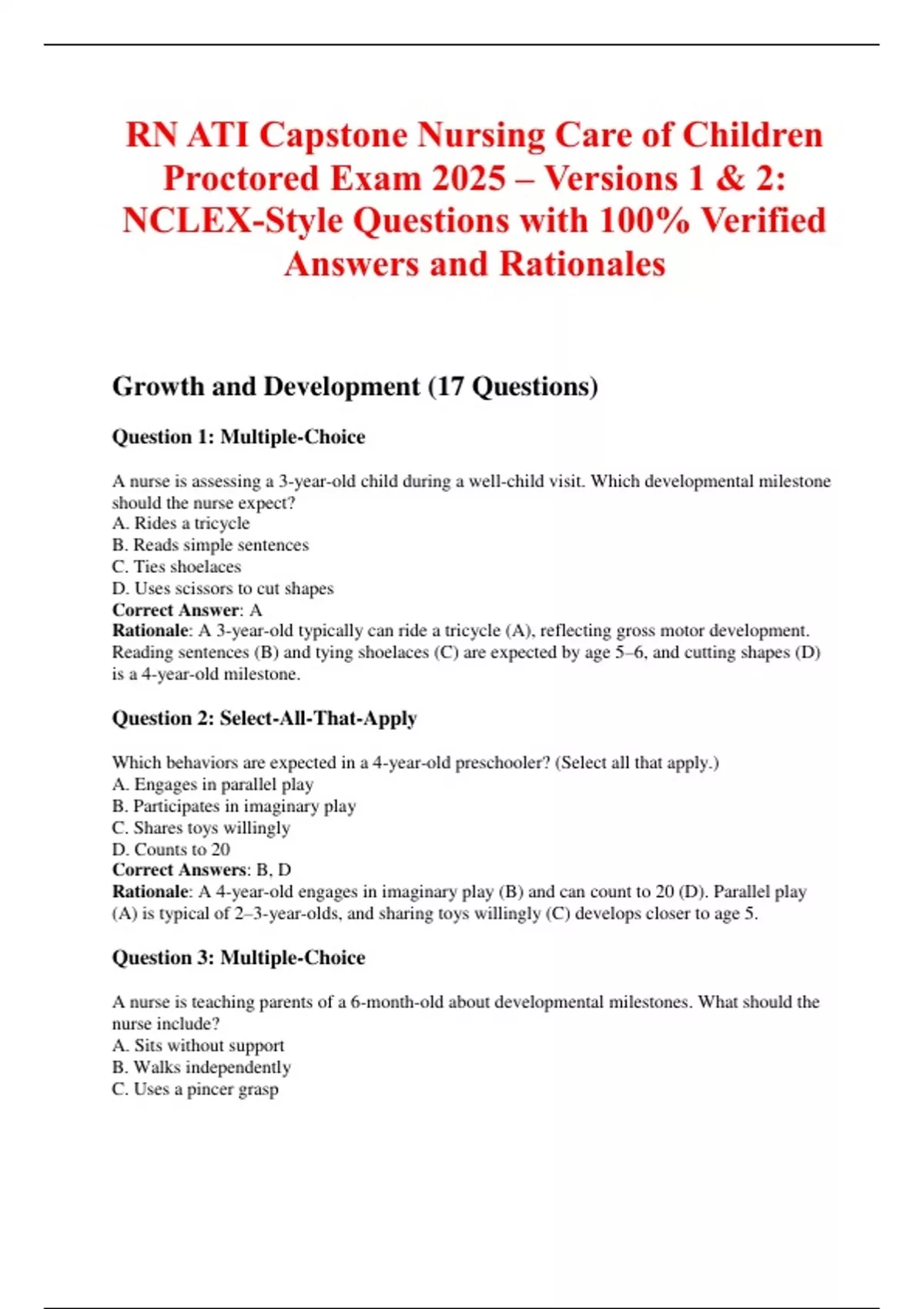 RN ATI Capstone Nursing Care of Children Proctored Exam 2025 – Versions 1 & 2: NCLEX-Style Questions with 100% Verified Answers and Rationales

Growth and Development (17 Questions)

Question 1: Multiple-Choice

A nurse is assessing a 3-year-old child during a well-child visit. Which developmental milestone should the nurse expect?
A. Rides a tricycle
B. Reads simple sentences
C. Ties shoelaces
D. Uses scissors to cut shapes
Correct Answer: A
Rationale: A 3-year-old typically can ride a tricycle (A), reflecting gross motor development. Reading sentences (B) and tying shoelaces (C) are expected by age 5–6, and cutting shapes (D) is a 4-year-old milestone.

Question 2: Select-All-That-Apply

Which behaviors are expected in a 4-year-old preschooler? (Select all that apply.)
A. Engages in parallel play
B. Participates in imaginary play
C. Shares toys willingly
D. Counts to 20
Correct Answers: B, D
Rationale: A 4-year-old engages in imaginary play (B) and can count to 20 (D). Parallel play (A) is typical of 2–3-year-olds, and sharing toys willingly (C) develops closer to age 5.

Question 3: Multiple-Choice

A nurse is teaching parents of a 6-month-old about developmental milestones. What should the nurse include?
A. Sits without support
B. Walks independently
C. Uses a pincer grasp